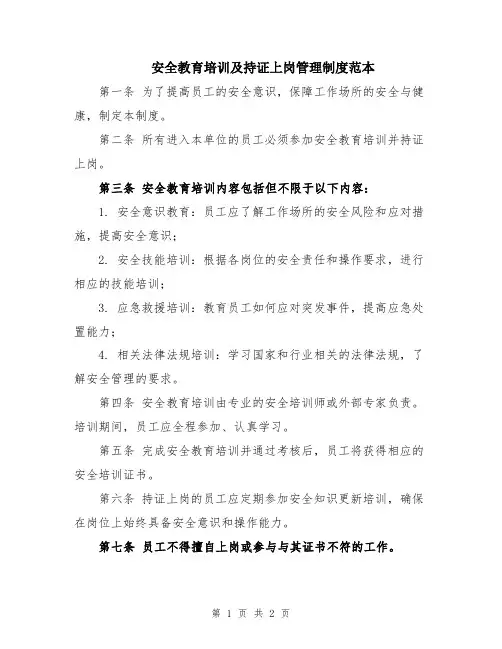 安全教育培训及持证上岗管理制度范本

第一条 为了提高员工的安全意识，保障工作场所的安全与健康，制定本制度。

第二条 所有进入本单位的员工必须参加安全教育培训并持证上岗。

第三条 安全教育培训内容包括但不限于以下内容：

1. 安全意识教育：员工应了解工作场所的安全风险和应对措施，提高安全意识；

2. 安全技能培训：根据各岗位的安全责任和操作要求，进行相应的技能培训；

3. 应急救援培训：教育员工如何应对突发事件，提高应急处置能力；

4. 相关法律法规培训：学习国家和行业相关的法律法规，了解安全管理的要求。

第四条 安全教育培训由专业的安全培训师或外部专家负责。培训期间，员工应全程参加、认真学习。

第五条 完成安全教育培训并通过考核后，员工将获得相应的安全培训证书。

第六条 持证上岗的员工应定期参加安全知识更新培训，确保在岗位上始终具备安全意识和操作能力。

第七条 员工不得擅自上岗或参与与其证书不符的工作。

第 1 页 共 2 页